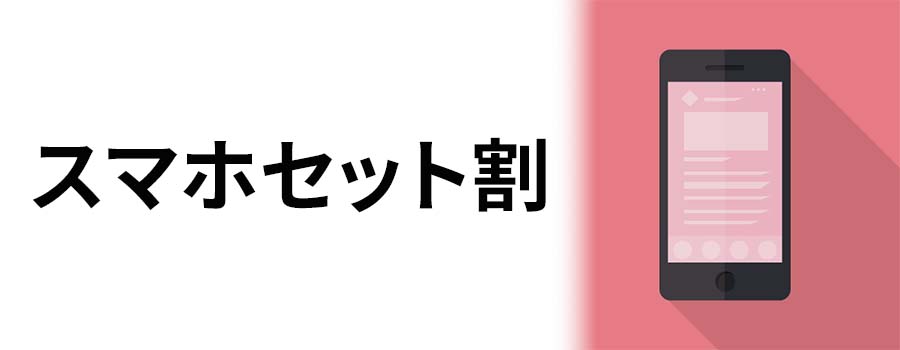 スマホセット割